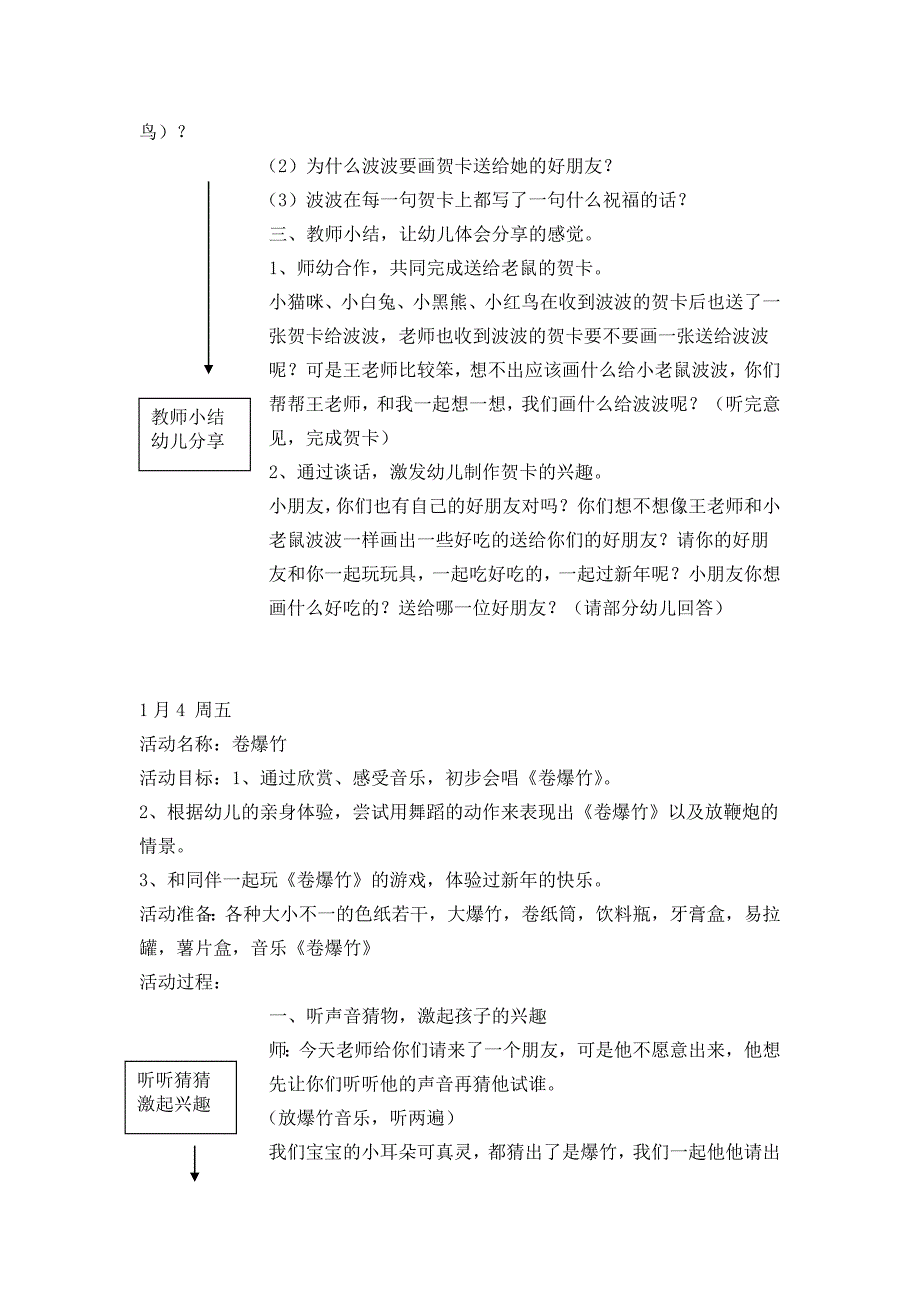 鸟）？

（2）为什么波波要画贺卡送给她的好朋友？

（3）波波在每一句贺卡上都写了一句什么祝福的话？

三、教师小结，让幼儿体会分享的感觉。

1、师幼合作，共同完成送给老鼠的贺卡。

小猫咪、小白兔、小黑熊、小红鸟在收到波波的贺卡后也送了一张贺卡给波波，老师也收到波波的贺卡要不要画一张送给波波呢？可是王老师比较笨，想不出应该画什么给小老鼠波波，你们帮帮王老师，和我一起想一想，我们画什么给波波呢？（听完意见，完成贺卡）

教师小结
幼儿分享

2、通过谈话，激发幼儿制作贺卡的兴趣。

小朋友，你们也有自己的好朋友对吗？你们想不想像王老师和小老鼠波波一样画出一些好吃的送给你们的好朋友？请你的好朋友和你一起玩玩具，一起吃好吃的，一起过新年呢？小朋友你想画什么好吃的？送给哪一位好朋友？（请部分幼儿回答）

1月4 周五

活动名称：卷爆竹

活动目标：1、通过欣赏、感受音乐，初步会唱《卷爆竹》。

2、根据幼儿的亲身体验，尝试用舞蹈的动作来表现出《卷爆竹》以及放鞭炮的情景。

3、和同伴一起玩《卷爆竹》的游戏，体验过新年的快乐。

活动准备：各种大小不一的色纸若干，大爆竹，卷纸筒，饮料瓶，牙膏盒，易拉罐，薯片盒，音乐《卷爆竹》

活动过程：

一、听声音猜物，激起孩子的兴趣

听听猜猜
激起兴趣

师：今天老师给你们请来了一个朋友，可是他不愿意出来，他想先让你们听听他的声音再猜他试谁。

（放爆竹音乐，听两遍）

我们宝宝的小耳朵可真灵，都猜出了是爆竹，我们一起他他请出